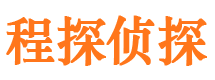 程探侦探